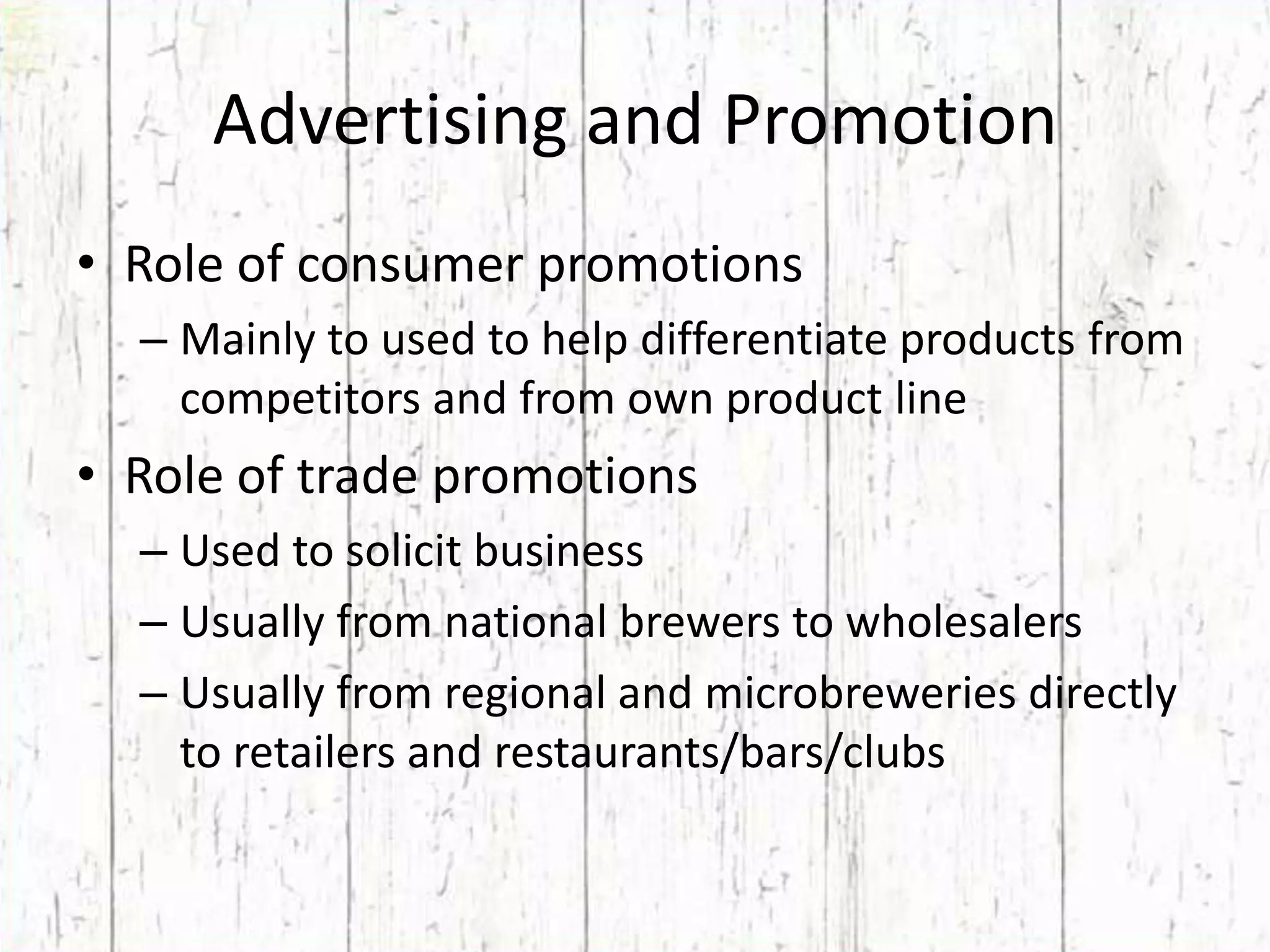 Advertising and Promotion

• Role of consumer promotions
– Mainly to used to help differentiate products from competitors and from own product line
• Role of trade promotions
– Used to solicit business
– Usually from national brewers to wholesalers
– Usually from regional and microbreweries directly to retailers and restaurants/bars/clubs